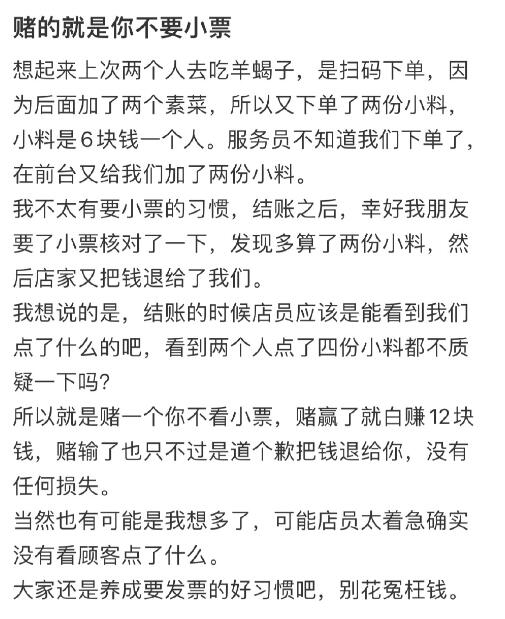 赌的就是你不要小票

想起来上次两个人去吃羊蝎子，是扫码下单，因为后面加了两个素菜，所以又下单了两份小料，小料是6块钱一个人。服务员不知道我们下单了，在前台又给我们加了两份小料。
我不太有要小票的习惯，结账之后，幸好我朋友要了小票核对了一下，发现多算了两份小料，然后店家又把钱退给了我们。
我想说的是，结账的时候店员应该是能看到我们点了什么的吧，看到两个人点了四份小料都不质疑一下吗?
所以就是赌一个你不看小票，赌赢了就白赚12块钱，赌输了也只不过是道个歉把钱退给你，没有任何损失。
当然也有可能是我想多了，可能店员太着急确实没有看顾客点了什么。
大家还是养成要发票的好习惯吧，别花冤枉钱。